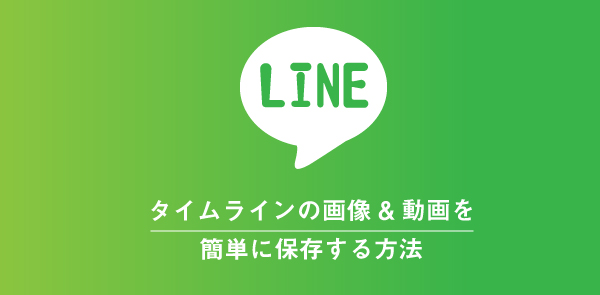 LINE

タイムラインの画像 & 動画を

簡単に保存する方法